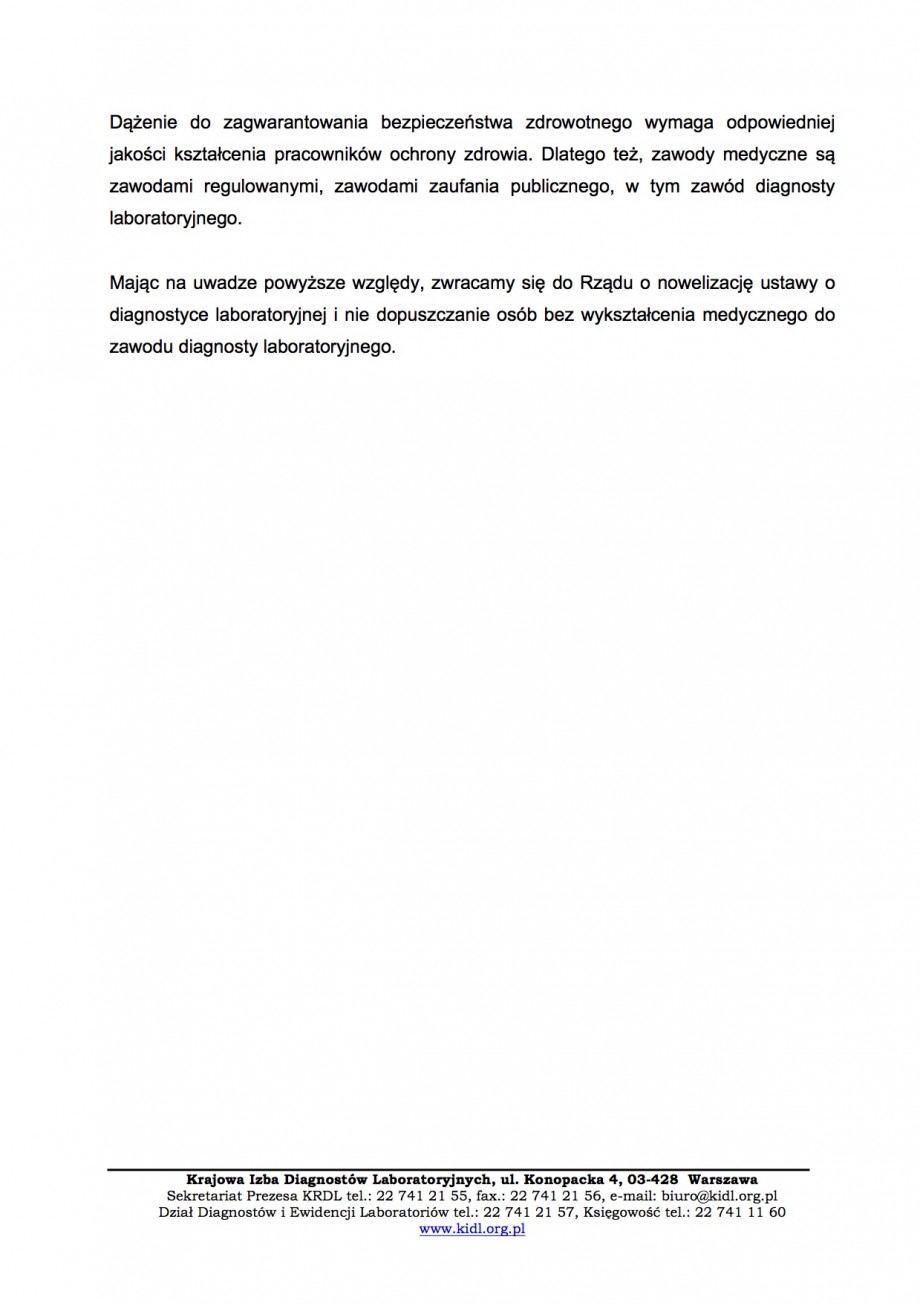 Dążenie do zagwarantowania bezpieczeństwa zdrowotnego wymaga odpowiedniej jakości kształcenia pracowników ochrony zdrowia. Dlatego też, zawody medyczne są zawodami regulowanymi, zawodami zaufania publicznego, w tym zawód diagnosty laboratoryjnego.

Mając na uwadze powyższe względy, zwracamy się do Rządu o nowelizację ustawy o diagnostyce laboratoryjnej i nie dopuszczanie osób bez wykształcenia medycznego do zawodu diagnosty laboratoryjnego.

Krajowa Izba Diagnostów Laboratoryjnych, ul. Konopacka 4, 03-428 Warszawa
Sekretariat Prezesa KRDL tel.: 22 741 21 55, fax.: 22 741 21 56, e-mail: biuro@kidl.org.pl
Dział Diagnostów i Ewidencji Laboratoriów tel.: 22 741 21 57, Księgowość tel.: 22 741 11 60
www.kidl.org.pl